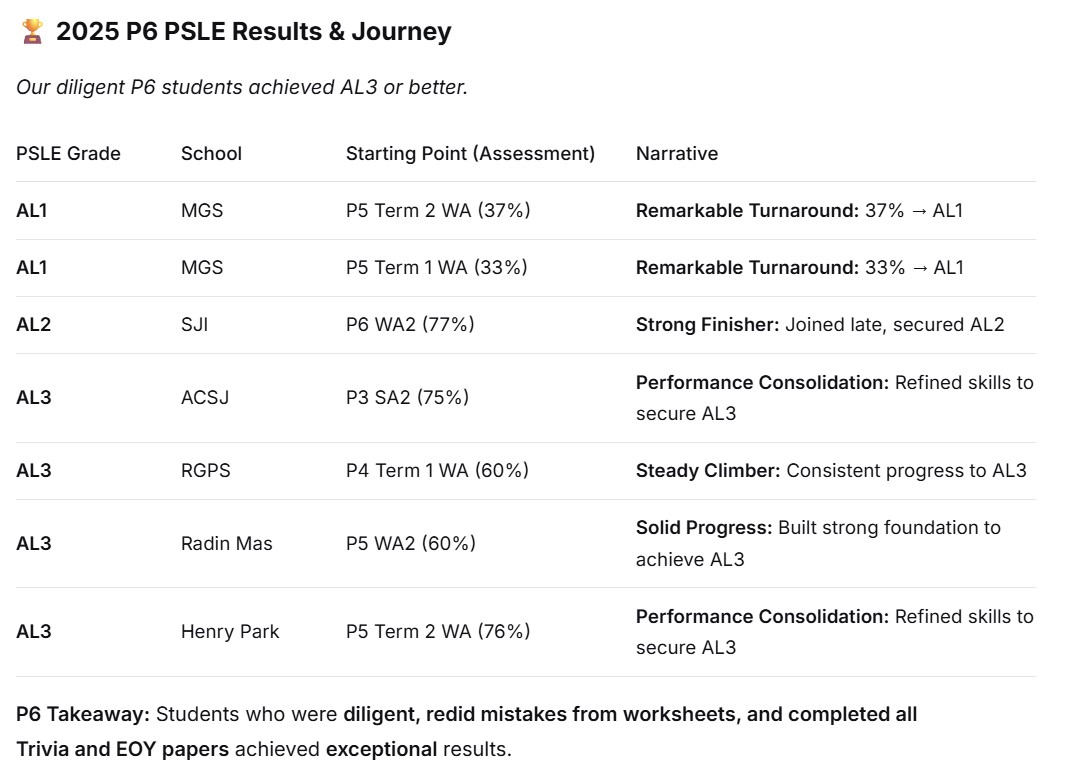 🏆 2025 P6 PSLE Results & Journey

Our diligent P6 students achieved AL3 or better.

| PSLE Grade | School | Starting Point (Assessment) | Narrative |
|---|---|---|---|
| AL1 | MGS | P5 Term 2 WA (37%) | Remarkable Turnaround: 37% → AL1 |
| AL1 | MGS | P5 Term 1 WA (33%) | Remarkable Turnaround: 33% → AL1 |
| AL2 | SJI | P6 WA2 (77%) | Strong Finisher: Joined late, secured AL2 |
| AL3 | ACSJ | P3 SA2 (75%) | Performance Consolidation: Refined skills to secure AL3 |
| AL3 | RGPS | P4 Term 1 WA (60%) | Steady Climber: Consistent progress to AL3 |
| AL3 | Radin Mas | P5 WA2 (60%) | Solid Progress: Built strong foundation to achieve AL3 |
| AL3 | Henry Park | P5 Term 2 WA (76%) | Performance Consolidation: Refined skills to secure AL3 |

P6 Takeaway: Students who were diligent, redid mistakes from worksheets, and completed all Trivia and EOY papers achieved exceptional results.